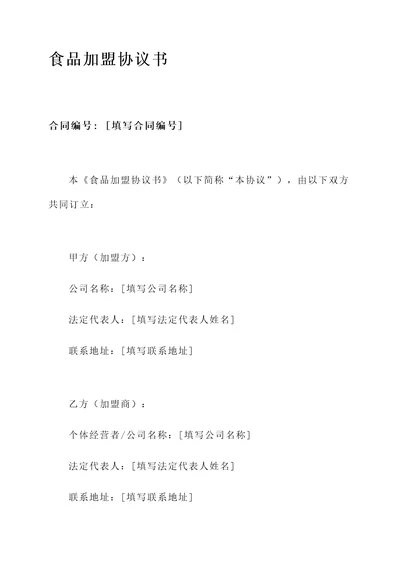 食品加盟协议书

合同编号：[填写合同编号]

本《食品加盟协议书》（以下简称“本协议”），由以下双方共同订立：

甲方（加盟方）：

公司名称：[填写公司名称]

法定代表人：[填写法定代表人姓名]

联系地址：[填写联系地址]

乙方（加盟商）：

个体经营者/公司名称：[填写公司名称]

法定代表人：[填写法定代表人姓名]

联系地址：[填写联系地址]